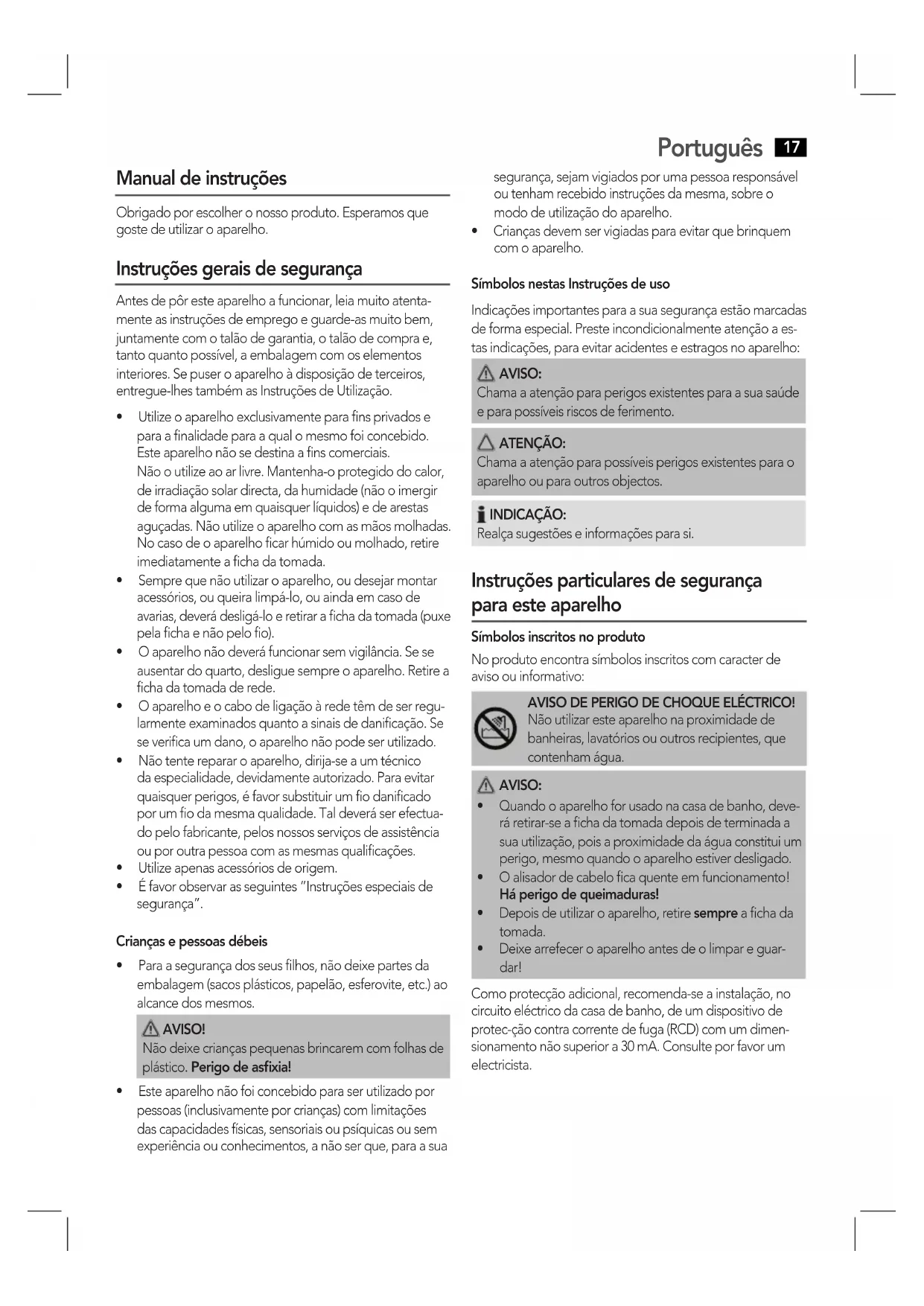 Português 17

Manual de instruções

Obrigado por escolher o nosso produto. Esperamos que goste de utilizar o aparelho.

Instruções gerais de segurança

Antes de pôr este aparelho a funcionar, leia muito atentamente as instruções de emprego e guarde-as muito bem, juntamente com o talão de garantia, o talão de compra e, tanto quanto possível, a embalagem com os elementos interiores. Se puser o aparelho à disposição de terceiros, entregue-lhes também as Instruções de Utilização.

• Utilize o aparelho exclusivamente para fins privados e para a finalidade para a qual o mesmo foi concebido. Este aparelho não se destina a fins comerciais. Não o utilize ao ar livre. Mantenha-o protegido do calor, de irradiação solar directa, da humidade (não o imergir de forma alguma em quaisquer líquidos) e de arestas aguçadas. Não utilize o aparelho com as mãos molhadas. No caso de o aparelho ficar húmido ou molhado, retire imediatamente a ficha da tomada.
• Sempre que não utilizar o aparelho, ou desejar montar acessórios, ou queira limpá-lo, ou ainda em caso de avarias, deverá desligá-lo e retirar a ficha da tomada (puxe pela ficha e não pelo fio).
• O aparelho não deverá funcionar sem vigilância. Se se ausentar do quarto, desligue sempre o aparelho. Retire a ficha da tomada de rede.
• O aparelho e o cabo de ligação à rede têm de ser regularmente examinados quanto a sinais de danificação. Se se verifica um dano, o aparelho não pode ser utilizado.
• Não tente reparar o aparelho, dirija-se a um técnico da especialidade, devidamente autorizado. Para evitar quaisquer perigos, é favor substituir um fio danificado por um fio da mesma qualidade. Tal deverá ser efectuado pelo fabricante, pelos nossos serviços de assistência ou por outra pessoa com as mesmas qualificações.
• Utilize apenas acessórios de origem.
• É favor observar as seguintes "Instruções especiais de segurança".

Crianças e pessoas débeis

• Para a segurança dos seus filhos, não deixe partes da embalagem (sacos plásticos, papelão, esferovite, etc.) ao alcance dos mesmos.

AVISO!
Não deixe crianças pequenas brincarem com folhas de plástico. Perigo de asfixia!

• Este aparelho não foi concebido para ser utilizado por pessoas (inclusivamente por crianças) com limitações das capacidades físicas, sensoriais ou psíquicas ou sem experiência ou conhecimentos, a não ser que, para a sua segurança, sejam vigiados por uma pessoa responsável ou tenham recebido instruções da mesma, sobre o modo de utilização do aparelho.
• Crianças devem ser vigiadas para evitar que brinquem com o aparelho.

Símbolos nestas Instruções de uso

Indicações importantes para a sua segurança estão marcadas de forma especial. Preste incondicionalmente atenção a estas indicações, para evitar acidentes e estragos no aparelho:

AVISO:
Chama a atenção para perigos existentes para a sua saúde e para possíveis riscos de ferimento.

ATENÇÃO:
Chama a atenção para possíveis perigos existentes para o aparelho ou para outros objectos.

INDICAÇÃO:
Realça sugestões e informações para si.

Instruções particulares de segurança para este aparelho

Símbolos inscritos no produto

No produto encontra símbolos inscritos com caracter de aviso ou informativo:

AVISO DE PERIGO DE CHOQUE ELÉCTRICO!
Não utilizar este aparelho na proximidade de banheiras, lavatórios ou outros recipientes, que contenham água.

AVISO:
• Quando o aparelho for usado na casa de banho, deverá retirar-se a ficha da tomada depois de terminada a sua utilização, pois a proximidade da água constitui um perigo, mesmo quando o aparelho estiver desligado.
• O alisador de cabelo fica quente em funcionamento! Há perigo de queimaduras!
• Depois de utilizar o aparelho, retire sempre a ficha da tomada.
• Deixe arrefecer o aparelho antes de o limpar e guardar!

Como protecção adicional, recomenda-se a instalação, no circuito eléctrico da casa de banho, de um dispositivo de protec-ção contra corrente de fuga (RCD) com um dimensionamento não superior a 30 mA. Consulte por favor um electricista.